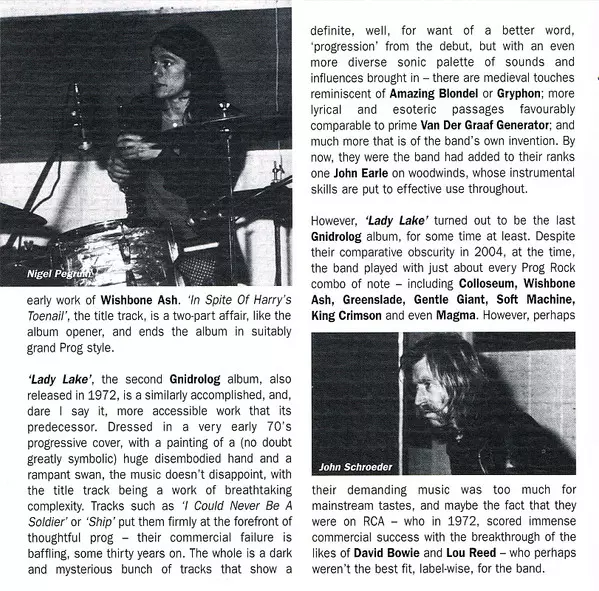 Nigel Pegrum

early work of Wishbone Ash. 'In Spite Of Harry's Toenail', the title track, is a two-part affair, like the album opener, and ends the album in suitably grand Prog style.

'Lady Lake', the second Gnidrolog album, also released in 1972, is a similarly accomplished, and, dare I say it, more accessible work that its predecessor. Dressed in a very early 70's progressive cover, with a painting of a (no doubt greatly symbolic) huge disembodied hand and a rampant swan, the music doesn't disappoint, with the title track being a work of breathtaking complexity. Tracks such as 'I Could Never Be A Soldier' or 'Ship' put them firmly at the forefront of thoughtful prog – their commercial failure is baffling, some thirty years on. The whole is a dark and mysterious bunch of tracks that show a definite, well, for want of a better word, 'progression' from the debut, but with an even more diverse sonic palette of sounds and influences brought in – there are medieval touches reminiscent of Amazing Blondel or Gryphon; more lyrical and esoteric passages favourably comparable to prime Van Der Graaf Generator; and much more that is of the band's own invention. By now, they were the band had added to their ranks one John Earle on woodwinds, whose instrumental skills are put to effective use throughout.

However, 'Lady Lake' turned out to be the last Gnidrolog album, for some time at least. Despite their comparative obscurity in 2004, at the time, the band played with just about every Prog Rock combo of note – including Colloseum, Wishbone Ash, Greenslade, Gentle Giant, Soft Machine, King Crimson and even Magma. However, perhaps

John Schroeder

their demanding music was too much for mainstream tastes, and maybe the fact that they were on RCA – who in 1972, scored immense commercial success with the breakthrough of the likes of David Bowie and Lou Reed – who perhaps weren't the best fit, label-wise, for the band.